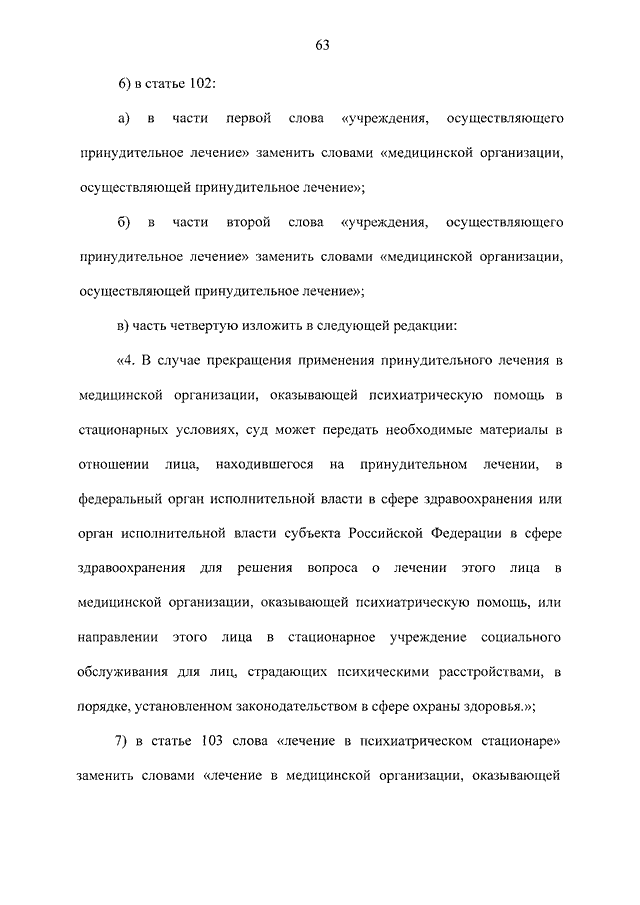 63

6) в статье 102:

а) в части первой слова «учреждения, осуществляющего принудительное лечение» заменить словами «медицинской организации, осуществляющей принудительное лечение»;

б) в части второй слова «учреждения, осуществляющего принудительное лечение» заменить словами «медицинской организации, осуществляющей принудительное лечение»;

в) часть четвертую изложить в следующей редакции:

«4. В случае прекращения применения принудительного лечения в медицинской организации, оказывающей психиатрическую помощь в стационарных условиях, суд может передать необходимые материалы в отношении лица, находившегося на принудительном лечении, в федеральный орган исполнительной власти в сфере здравоохранения или орган исполнительной власти субъекта Российской Федерации в сфере здравоохранения для решения вопроса о лечении этого лица в медицинской организации, оказывающей психиатрическую помощь, или направлении этого лица в стационарное учреждение социального обслуживания для лиц, страдающих психическими расстройствами, в порядке, установленном законодательством в сфере охраны здоровья.»;

7) в статье 103 слова «лечение в психиатрическом стационаре» заменить словами «лечение в медицинской организации, оказывающей